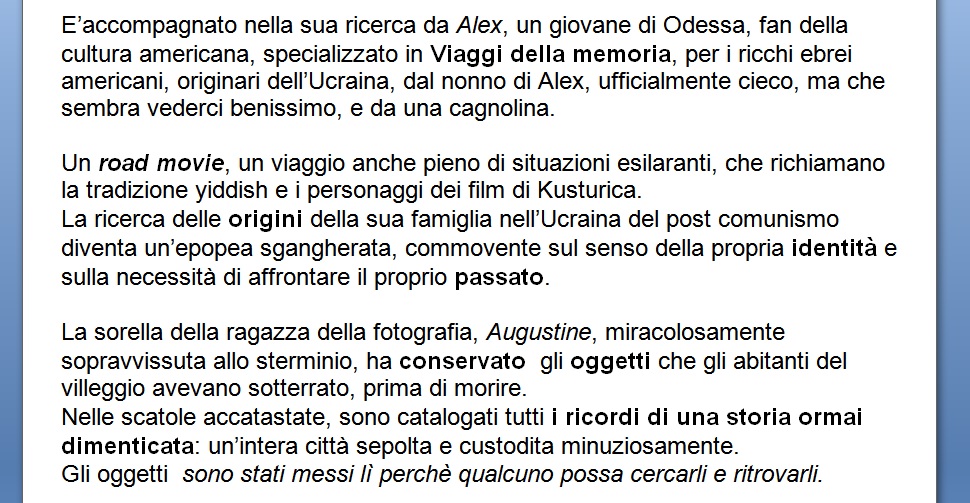 E'accompagnato nella sua ricerca da Alex, un giovane di Odessa, fan della cultura americana, specializzato in Viaggi della memoria, per i ricchi ebrei americani, originari dell'Ucraina, dal nonno di Alex, ufficialmente cieco, ma che sembra vederci benissimo, e da una cagnolina.

Un road movie, un viaggio anche pieno di situazioni esilaranti, che richiamano la tradizione yiddish e i personaggi dei film di Kusturica.
La ricerca delle origini della sua famiglia nell'Ucraina del post comunismo diventa un'epopea sgangherata, commovente sul senso della propria identità e sulla necessità di affrontare il proprio passato.

La sorella della ragazza della fotografia, Augustine, miracolosamente sopravvissuta allo sterminio, ha conservato gli oggetti che gli abitanti del villeggio avevano sotterrato, prima di morire.
Nelle scatole accatastate, sono catalogati tutti i ricordi di una storia ormai dimenticata: un'intera città sepolta e custodita minuziosamente.
Gli oggetti sono stati messi lì perchè qualcuno possa cercarli e ritrovarli.